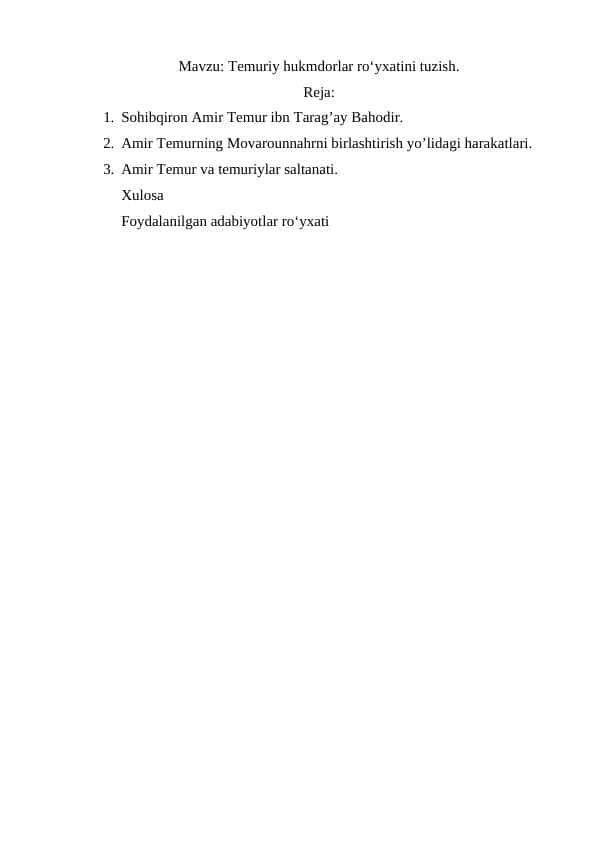 Mavzu: Temuriy hukmdorlar ro‘yxatini tuzish.

Reja:

1. Sohibqiron Amir Temur ibn Tarag’ay Bahodir.
2. Amir Temurning Movarounnahrni birlashtirish yo’lidagi harakatlari.
3. Amir Temur va temuriylar saltanati.

Xulosa

Foydalanilgan adabiyotlar ro‘yxati